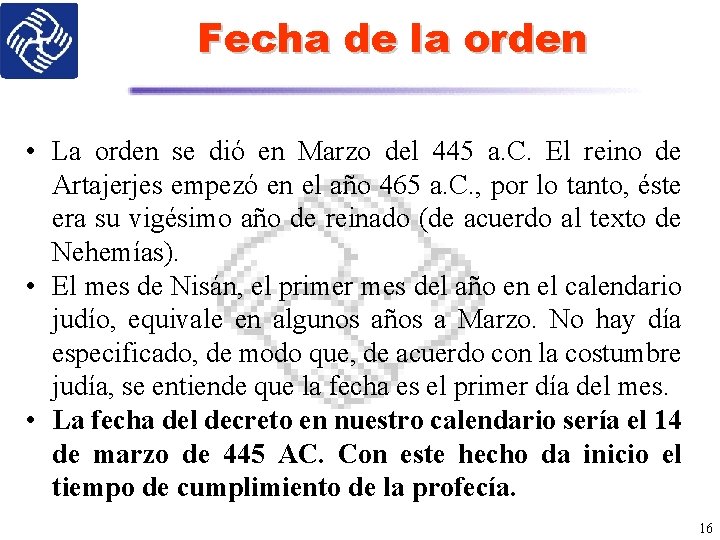 Fecha de la orden

• La orden se dió en Marzo del 445 a.C. El reino de Artajerjes empezó en el año 465 a.C., por lo tanto, éste era su vigésimo año de reinado (de acuerdo al texto de Nehemías).
• El mes de Nisán, el primer mes del año en el calendario judío, equivale en algunos años a Marzo. No hay día especificado, de modo que, de acuerdo con la costumbre judía, se entiende que la fecha es el primer día del mes.
• La fecha del decreto en nuestro calendario sería el 14 de marzo de 445 AC. Con este hecho da inicio el tiempo de cumplimiento de la profecía.

16